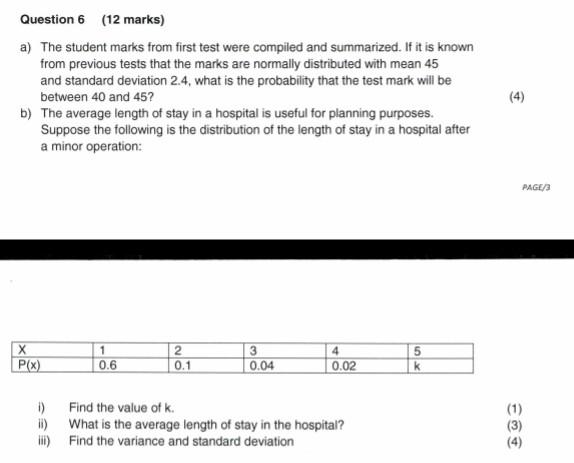 Question 6 (12 marks)

a) The student marks from first test were compiled and summarized. If it is known from previous tests that the marks are normally distributed with mean 45 and standard deviation 2.4, what is the probability that the test mark will be between 40 and 45? (4)

b) The average length of stay in a hospital is useful for planning purposes. Suppose the following is the distribution of the length of stay in a hospital after a minor operation:

PAGE/3

| X | 1 | 2 | 3 | 4 | 5 |
|---|---|---|---|---|---|
| P(x) | 0.6 | 0.1 | 0.04 | 0.02 | k |

i) Find the value of k. (1)
ii) What is the average length of stay in the hospital? (3)
iii) Find the variance and standard deviation (4)